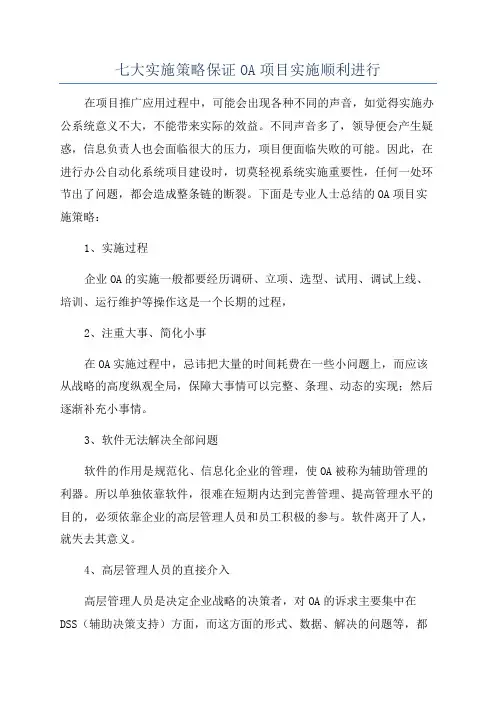 七大实施策略保证 OA 项目实施顺利进行

在项目推广应用过程中，可能会出现各种不同的声音，如觉得实施办公系统意义不大，不能带来实际的效益。不同声音多了，领导便会产生疑惑，信息负责人也会面临很大的压力，项目便面临失败的可能。因此，在进行办公自动化系统项目建设时，切莫轻视系统实施重要性，任何一处环节出了问题，都会造成整条链的断裂。下面是专业人士总结的 OA 项目实施策略：

1、实施过程

企业 OA 的实施一般都要经历调研、立项、选型、试用、调试上线、培训、运行维护等操作这是一个长期的过程，

2、注重大事、简化小事

在 OA 实施过程中，忌讳把大量的时间耗费在一些小问题上，而应该从战略的高度纵观全局，保障大事情可以完整、条理、动态的实现；然后逐渐补充小事情。

3、软件无法解决全部问题

软件的作用是规范化、信息化企业的管理，使 OA 被称为辅助管理的利器。所以单独依靠软件，很难在短期内达到完善管理、提高管理水平的目的，必须依靠企业的高层管理人员和员工积极的参与。软件离开了人，就失去其意义。

4、高层管理人员的直接介入

高层管理人员是决定企业战略的决策者，对 OA 的诉求主要集中在 DSS（辅助决策支持）方面，而这方面的形式、数据、解决的问题等，都